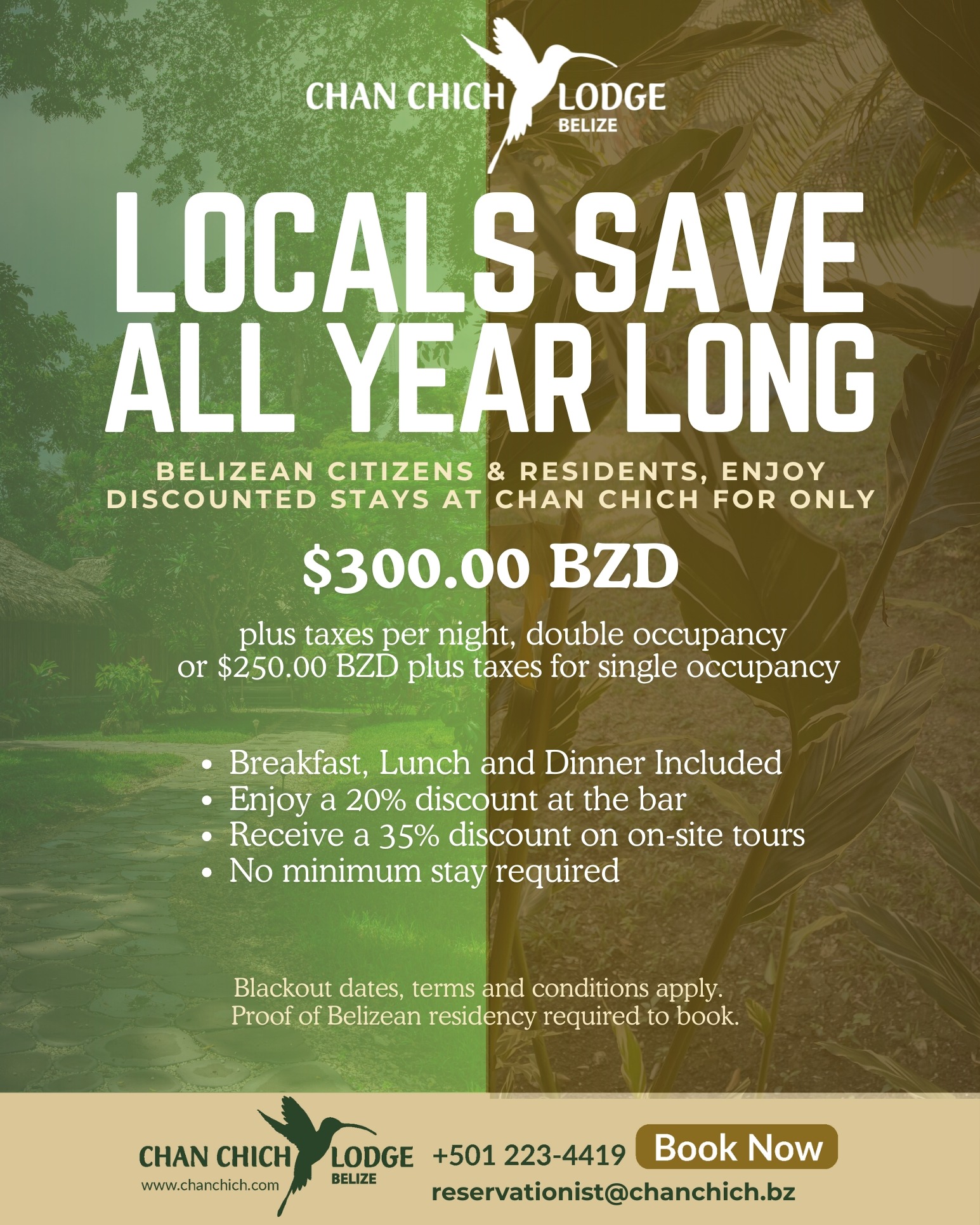 CHAN CHICH LODGE
BELIZE

LOCALS SAVE ALL YEAR LONG

BELIZEAN CITIZENS & RESIDENTS, ENJOY DISCOUNTED STAYS AT CHAN CHICH FOR ONLY

$300.00 BZD

plus taxes per night, double occupancy or $250.00 BZD plus taxes for single occupancy

• Breakfast, Lunch and Dinner Included
• Enjoy a 20% discount at the bar
• Receive a 35% discount on on-site tours
• No minimum stay required

Blackout dates, terms and conditions apply. Proof of Belizean residency required to book.

CHAN CHICH LODGE
BELIZE
www.chanchich.com

+501 223-4419

Book Now

reservationist@chanchich.bz